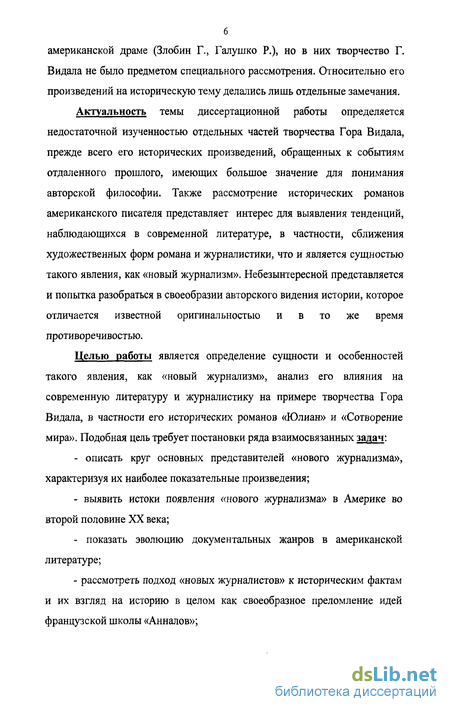 6

американской драме (Злобин Г., Галушко Р.), но в них творчество Г. Видала не было предметом специального рассмотрения. Относительно его произведений на историческую тему делались лишь отдельные замечания.

Актуальность темы диссертационной работы определяется недостаточной изученностью отдельных частей творчества Гора Видала, прежде всего его исторических произведений, обращенных к событиям отдаленного прошлого, имеющих большое значение для понимания авторской философии. Также рассмотрение исторических романов американского писателя представляет интерес для выявления тенденций, наблюдающихся в современной литературе, в частности, сближения художественных форм романа и журналистики, что и является сущностью такого явления, как «новый журнализм». Небезынтересной представляется и попытка разобраться в своеобразии авторского видения истории, которое отличается известной оригинальностью и в то же время противоречивостью.

Целью работы является определение сущности и особенностей такого явления, как «новый журнализм», анализ его влияния на современную литературу и журналистику на примере творчества Гора Видала, в частности его исторических романов «Юлиан» и «Сотворение мира». Подобная цель требует постановки ряда взаимосвязанных задач:

- описать круг основных представителей «нового журнализма», характеризуя их наиболее показательные произведения;

- выявить истоки появления «нового журнализма» в Америке во второй половине XX века;

- показать эволюцию документальных жанров в американской литературе;

- рассмотреть подход «новых журналистов» к историческим фактам и их взгляд на историю в целом как своеобразное преломление идей французской школы «Анналов»;

dsLib.net
библиотека диссертаций